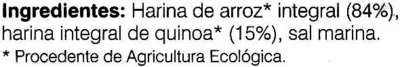 Ingredientes: Harina de arroz* integral (84%), harina integral de quinoa* (15%), sal marina.
* Procedente de Agricultura Ecológica.